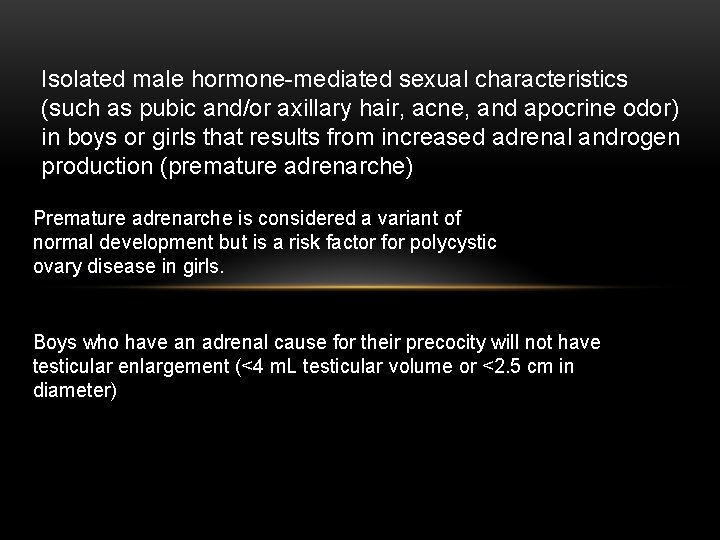 Isolated male hormone-mediated sexual characteristics (such as pubic and/or axillary hair, acne, and apocrine odor) in boys or girls that results from increased adrenal androgen production (premature adrenarche)

Premature adrenarche is considered a variant of normal development but is a risk factor for polycystic ovary disease in girls.

Boys who have an adrenal cause for their precocity will not have testicular enlargement (<4 mL testicular volume or <2.5 cm in diameter)